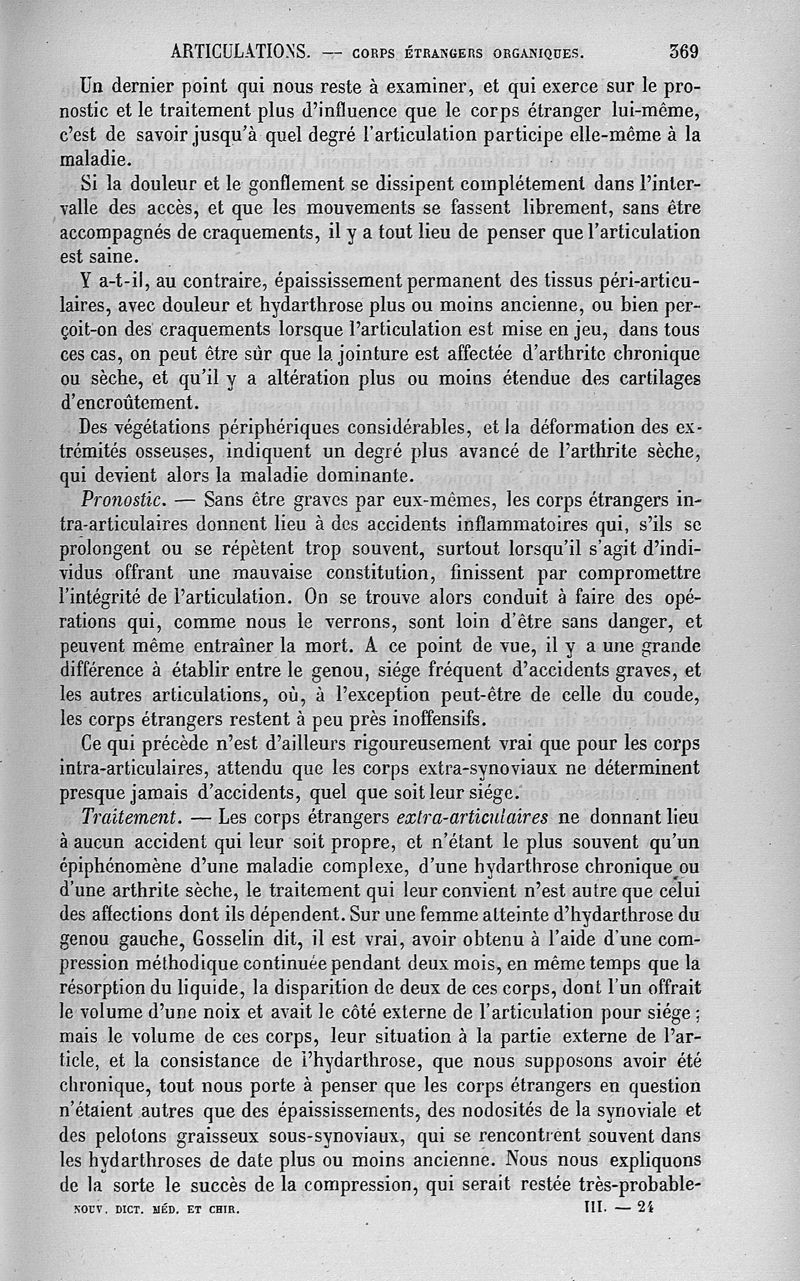 ARTICULATIONS. — CORPS ÉTRANGERS ORGANIQUES. 369

Un dernier point qui nous reste à examiner, et qui exerce sur le pronostic et le traitement plus d'influence que le corps étranger lui-même, c'est de savoir jusqu'à quel degré l'articulation participe elle-même à la maladie.

Si la douleur et le gonflement se dissipent complétement dans l'intervalle des accès, et que les mouvements se fassent librement, sans être accompagnés de craquements, il y a tout lieu de penser que l'articulation est saine.

Y a-t-il, au contraire, épaississement permanent des tissus péri-articulaires, avec douleur et hydarthrose plus ou moins ancienne, ou bien perçoit-on des craquements lorsque l'articulation est mise en jeu, dans tous ces cas, on peut être sûr que la jointure est affectée d'arthrite chronique ou sèche, et qu'il y a altération plus ou moins étendue des cartilages d'encroûtement.

Des végétations périphériques considérables, et la déformation des extrémités osseuses, indiquent un degré plus avancé de l'arthrite sèche, qui devient alors la maladie dominante.

Pronostic. — Sans être graves par eux-mêmes, les corps étrangers intra-articulaires donnent lieu à des accidents inflammatoires qui, s'ils se prolongent ou se répètent trop souvent, surtout lorsqu'il s'agit d'individus offrant une mauvaise constitution, finissent par compromettre l'intégrité de l'articulation. On se trouve alors conduit à faire des opérations qui, comme nous le verrons, sont loin d'être sans danger, et peuvent même entraîner la mort. A ce point de vue, il y a une grande différence à établir entre le genou, siége fréquent d'accidents graves, et les autres articulations, où, à l'exception peut-être de celle du coude, les corps étrangers restent à peu près inoffensifs.

Ce qui précède n'est d'ailleurs rigoureusement vrai que pour les corps intra-articulaires, attendu que les corps extra-synoviaux ne déterminent presque jamais d'accidents, quel que soit leur siége.

Traitement. — Les corps étrangers extra-articulaires ne donnant lieu à aucun accident qui leur soit propre, et n'étant le plus souvent qu'un épiphénomène d'une maladie complexe, d'une hydarthrose chronique ou d'une arthrite sèche, le traitement qui leur convient n'est autre que celui des affections dont ils dépendent. Sur une femme atteinte d'hydarthrose du genou gauche, Gosselin dit, il est vrai, avoir obtenu à l'aide d'une compression méthodique continuée pendant deux mois, en même temps que la résorption du liquide, la disparition de deux de ces corps, dont l'un offrait le volume d'une noix et avait le côté externe de l'articulation pour siége; mais le volume de ces corps, leur situation à la partie externe de l'article, et la consistance de l'hydarthrose, que nous supposons avoir été chronique, tout nous porte à penser que les corps étrangers en question n'étaient autres que des épaississements, des nodosités de la synoviale et des pelotons graisseux sous-synoviaux, qui se rencontrent souvent dans les hydarthroses de date plus ou moins ancienne. Nous nous expliquons de la sorte le succès de la compression, qui serait restée très-probable-

NOUV. DICT. MÉD. ET CHIR. III. — 24